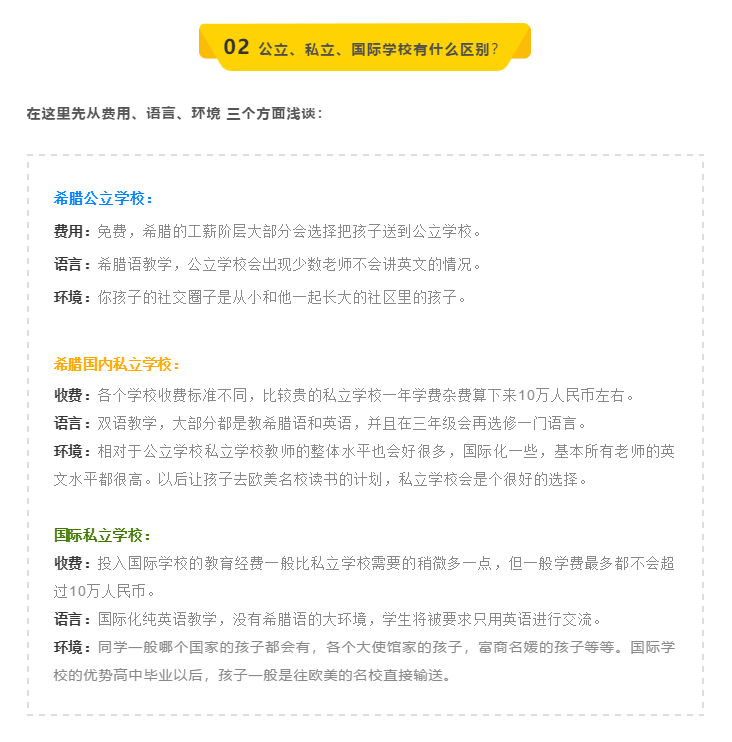 02 公立、私立、国际学校有什么区别？

在这里先从费用、语言、环境 三个方面浅谈：

希腊公立学校：

费用：免费，希腊的工薪阶层大部分会选择把孩子送到公立学校。

语言：希腊语教学，公立学校会出现少数老师不会讲英文的情况。

环境：你孩子的社交圈子是从小和他一起长大的社区里的孩子。

希腊国内私立学校：

收费：各个学校收费标准不同，比较贵的私立学校一年学费杂费算下来10万人民币左右。

语言：双语教学，大部分都是教希腊语和英语，并且在三年级会再选修一门语言。

环境：相对于公立学校私立学校教师的整体水平也会好很多，国际化一些，基本所有老师的英文水平都很高。以后让孩子去欧美名校读书的计划，私立学校会是个很好的选择。

国际私立学校：

收费：投入国际学校的教育经费一般比私立学校需要的稍微多一点，但一般学费最多都不会超过10万人民币。

语言：国际化纯英语教学，没有希腊语的大环境，学生将被要求只用英语进行交流。

环境：同学一般哪个国家的孩子都会有，各个大使馆家的孩子，富商名媛的孩子等等。国际学校的优势高中毕业以后，孩子一般是往欧美的名校直接输送。